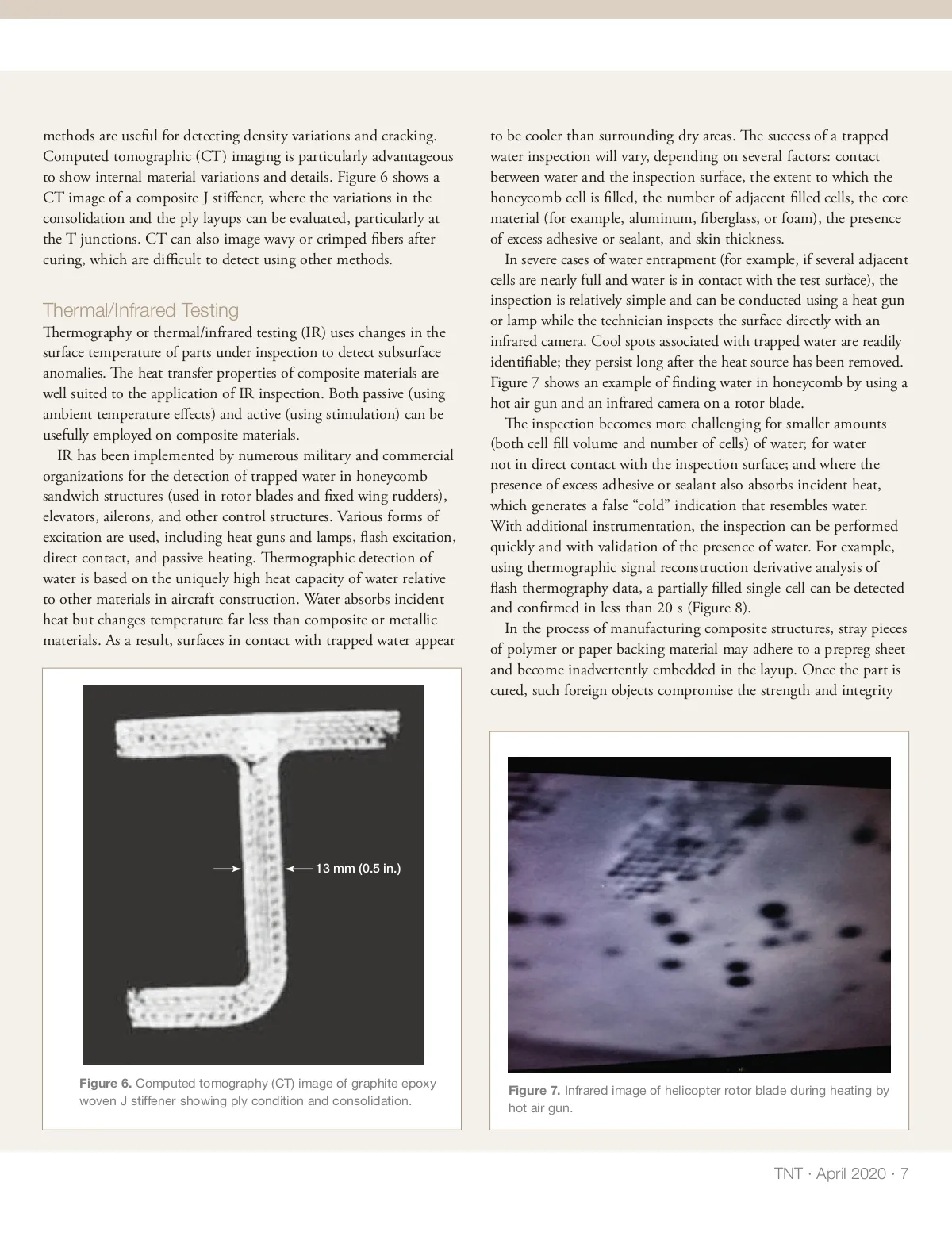 methods are useful for detecting density variations and cracking. Computed tomographic (CT) imaging is particularly advantageous to show internal material variations and details. Figure 6 shows a CT image of a composite J stiffener, where the variations in the consolidation and the ply layups can be evaluated, particularly at the T junctions. CT can also image wavy or crimped fibers after curing, which are difficult to detect using other methods.

Thermal/Infrared Testing

Thermography or thermal/infrared testing (IR) uses changes in the surface temperature of parts under inspection to detect subsurface anomalies. The heat transfer properties of composite materials are well suited to the application of IR inspection. Both passive (using ambient temperature effects) and active (using stimulation) can be usefully employed on composite materials.

IR has been implemented by numerous military and commercial organizations for the detection of trapped water in honeycomb sandwich structures (used in rotor blades and fixed wing rudders), elevators, ailerons, and other control structures. Various forms of excitation are used, including heat guns and lamps, flash excitation, direct contact, and passive heating. Thermographic detection of water is based on the uniquely high heat capacity of water relative to other materials in aircraft construction. Water absorbs incident heat but changes temperature far less than composite or metallic materials. As a result, surfaces in contact with trapped water appear

13 mm (0.5 in.)

Figure 6. Computed tomography (CT) image of graphite epoxy woven J stiffener showing ply condition and consolidation.

to be cooler than surrounding dry areas. The success of a trapped water inspection will vary, depending on several factors: contact between water and the inspection surface, the extent to which the honeycomb cell is filled, the number of adjacent filled cells, the core material (for example, aluminum, fiberglass, or foam), the presence of excess adhesive or sealant, and skin thickness.

In severe cases of water entrapment (for example, if several adjacent cells are nearly full and water is in contact with the test surface), the inspection is relatively simple and can be conducted using a heat gun or lamp while the technician inspects the surface directly with an infrared camera. Cool spots associated with trapped water are readily identifiable; they persist long after the heat source has been removed. Figure 7 shows an example of finding water in honeycomb by using a hot air gun and an infrared camera on a rotor blade.

The inspection becomes more challenging for smaller amounts (both cell fill volume and number of cells) of water; for water not in direct contact with the inspection surface; and where the presence of excess adhesive or sealant also absorbs incident heat, which generates a false “cold” indication that resembles water. With additional instrumentation, the inspection can be performed quickly and with validation of the presence of water. For example, using thermographic signal reconstruction derivative analysis of flash thermography data, a partially filled single cell can be detected and confirmed in less than 20 s (Figure 8).

In the process of manufacturing composite structures, stray pieces of polymer or paper backing material may adhere to a prepreg sheet and become inadvertently embedded in the layup. Once the part is cured, such foreign objects compromise the strength and integrity

Figure 7. Infrared image of helicopter rotor blade during heating by hot air gun.

TNT · April 2020 · 7